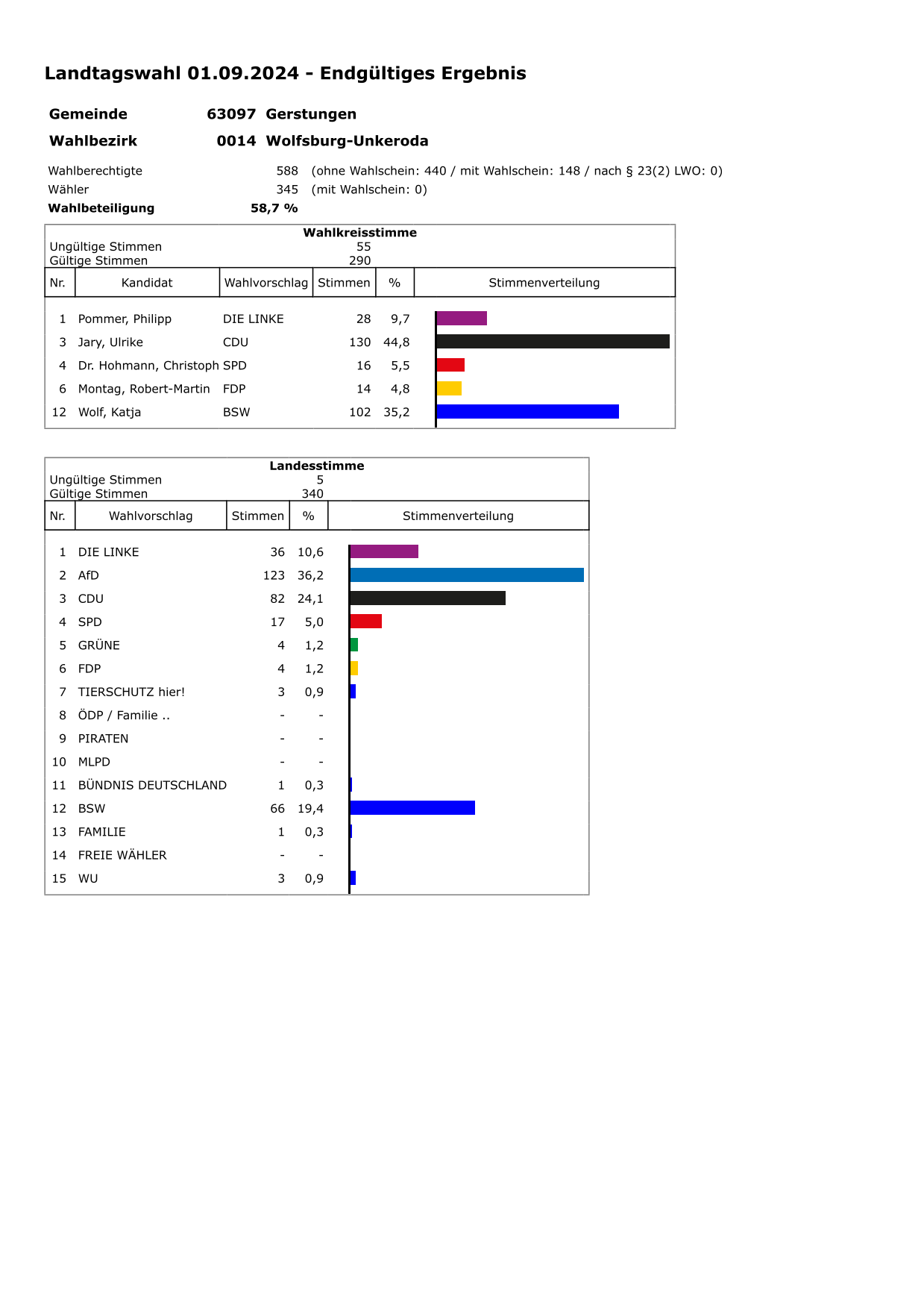 Landtagswahl 01.09.2024 - Endgültiges Ergebnis

Gemeinde 63097 Gerstungen

Wahlbezirk 0014 Wolfsburg-Unkeroda

Wahlberechtigte 588 (ohne Wahlschein: 440 / mit Wahlschein: 148 / nach § 23(2) LWO: 0)
Wähler 345 (mit Wahlschein: 0)
Wahlbeteiligung 58,7 %

Wahlkreisstimme
Ungültige Stimmen 55
Gültige Stimmen 290

| Nr. | Kandidat | Wahlvorschlag | Stimmen | % | Stimmenverteilung |
|---|---|---|---|---|---|
| 1 | Pommer, Philipp | DIE LINKE | 28 | 9,7 | |
| 3 | Jary, Ulrike | CDU | 130 | 44,8 | |
| 4 | Dr. Hohmann, Christoph | SPD | 16 | 5,5 | |
| 6 | Montag, Robert-Martin | FDP | 14 | 4,8 | |
| 12 | Wolf, Katja | BSW | 102 | 35,2 | |

Landesstimme
Ungültige Stimmen 5
Gültige Stimmen 340

| Nr. | Wahlvorschlag | Stimmen | % | Stimmenverteilung |
|---|---|---|---|---|
| 1 | DIE LINKE | 36 | 10,6 | |
| 2 | AfD | 123 | 36,2 | |
| 3 | CDU | 82 | 24,1 | |
| 4 | SPD | 17 | 5,0 | |
| 5 | GRÜNE | 4 | 1,2 | |
| 6 | FDP | 4 | 1,2 | |
| 7 | TIERSCHUTZ hier! | 3 | 0,9 | |
| 8 | ÖDP / Familie .. | - | - | |
| 9 | PIRATEN | - | - | |
| 10 | MLPD | - | - | |
| 11 | BÜNDNIS DEUTSCHLAND | 1 | 0,3 | |
| 12 | BSW | 66 | 19,4 | |
| 13 | FAMILIE | 1 | 0,3 | |
| 14 | FREIE WÄHLER | - | - | |
| 15 | WU | 3 | 0,9 | |